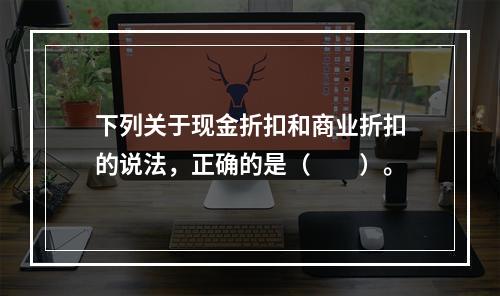 下列关于现金折扣和商业折扣的说法，正确的是（　　）。